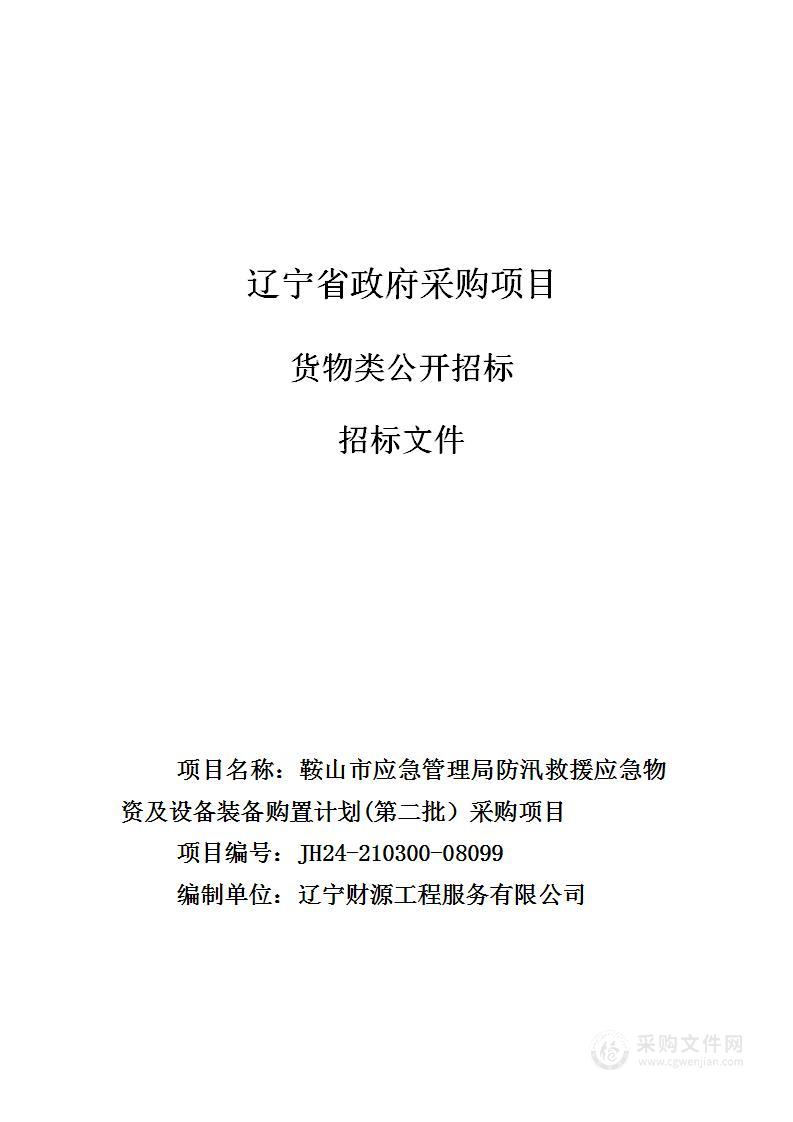 辽宁省政府采购项目

货物类公开招标

招标文件

项目名称：鞍山市应急管理局防汛救援应急物资及设备装备购置计划(第二批）采购项目

项目编号：JH24-210300-08099

编制单位：辽宁财源工程服务有限公司

采购文件网
www.cgwenjian.com